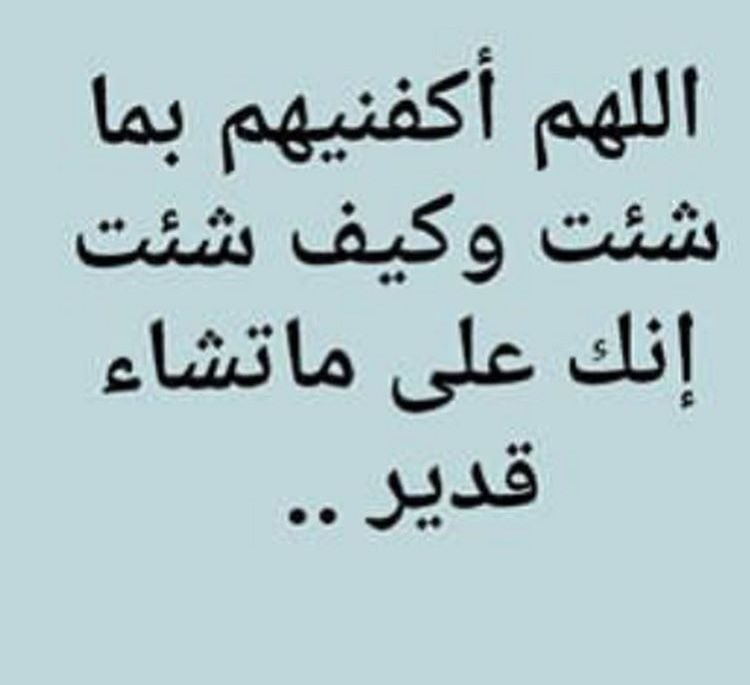 اللهم أكفنيهم بما شئت وكيف شئت إنك على ماتشاء قدير ..